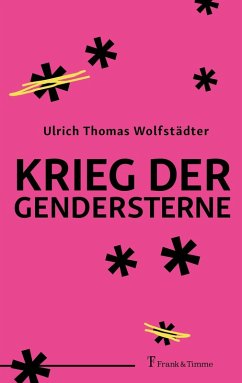 Ulrich Thomas Wolfstädter

KRIEG DER GENDERSTERNE

Frank & Timme